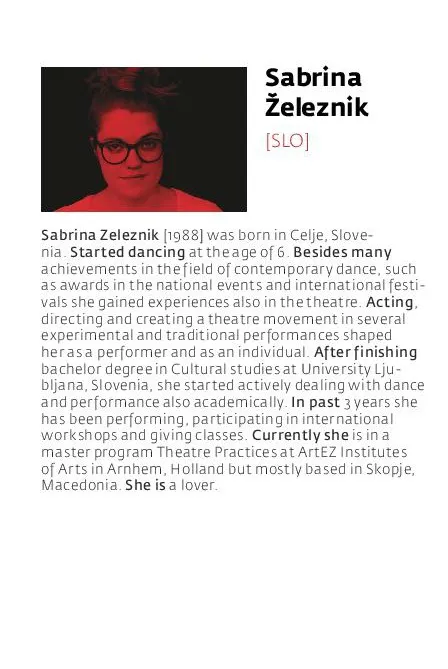 Sabrina Železnik

[SLO]

Sabrina Zeleznik [1988] was born in Celje, Slovenia. Started dancing at the age of 6. Besides many achievements in the field of contemporary dance, such as awards in the national events and international festivals she gained experiences also in the theatre. Acting, directing and creating a theatre movement in several experimental and traditional performances shaped her as a performer and as an individual. After finishing bachelor degree in Cultural studies at University Ljubljana, Slovenia, she started actively dealing with dance and performance also academically. In past 3 years she has been performing, participating in international workshops and giving classes. Currently she is in a master program Theatre Practices at ArtEZ Institutes of Arts in Arnhem, Holland but mostly based in Skopje, Macedonia. She is a lover.